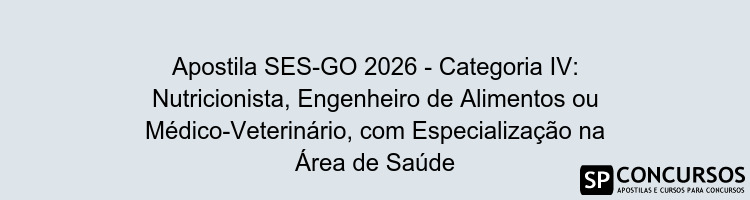 Apostila SES-GO 2026 - Categoria IV: Nutricionista, Engenheiro de Alimentos ou Médico-Veterinário, com Especialização na Área de Saúde

SP CONCURSOS
APOSTILAS E CURSOS PARA CONCURSOS